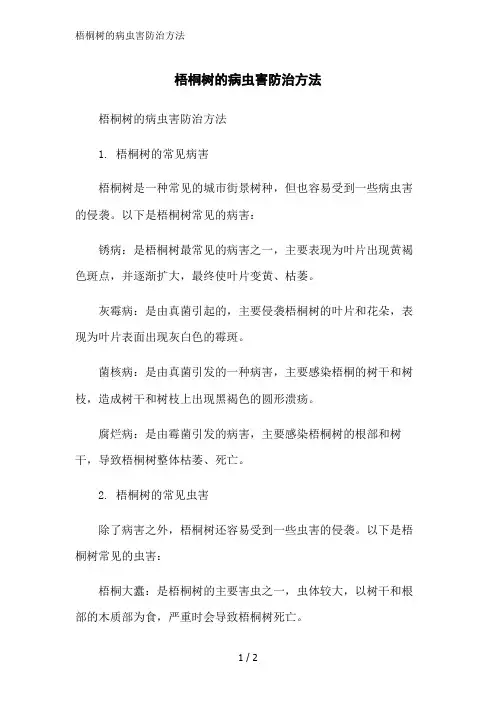 梧桐树的病虫害防治方法

梧桐树的病虫害防治方法

梧桐树的病虫害防治方法

1. 梧桐树的常见病害

梧桐树是一种常见的城市街景树种，但也容易受到一些病虫害的侵袭。以下是梧桐树常见的病害：

锈病：是梧桐树最常见的病害之一，主要表现为叶片出现黄褐色斑点，并逐渐扩大，最终使叶片变黄、枯萎。

灰霉病：是由真菌引起的，主要侵袭梧桐树的叶片和花朵，表现为叶片表面出现灰白色的霉斑。

菌核病：是由真菌引发的一种病害，主要感染梧桐的树干和树枝，造成树干和树枝上出现黑褐色的圆形溃疡。

腐烂病：是由霉菌引发的病害，主要感染梧桐树的根部和树干，导致梧桐树整体枯萎、死亡。

2. 梧桐树的常见虫害

除了病害之外，梧桐树还容易受到一些虫害的侵袭。以下是梧桐树常见的虫害：

梧桐大蠹：是梧桐树的主要害虫之一，虫体较大，以树干和根部的木质部为食，严重时会导致梧桐树死亡。

1 / 2